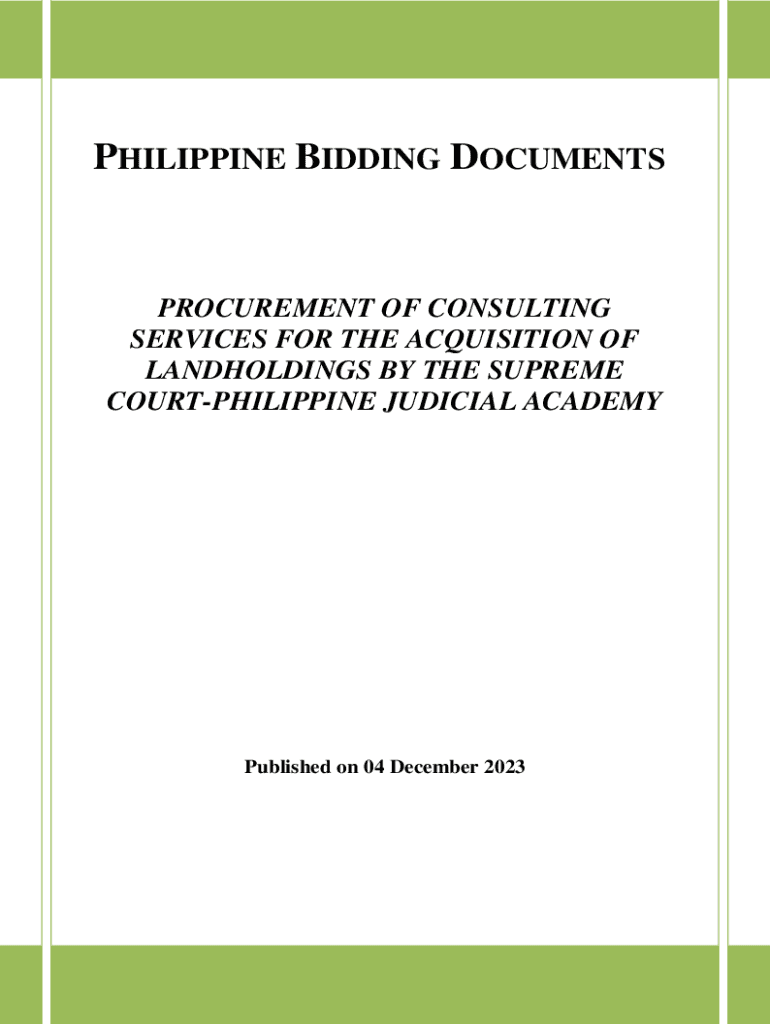 PHILIPPINE BIDDING DOCUMENTS

PROCUREMENT OF CONSULTING SERVICES FOR THE ACQUISITION OF LANDHOLDINGS BY THE SUPREME COURT-PHILIPPINE JUDICIAL ACADEMY

Published on 04 December 2023